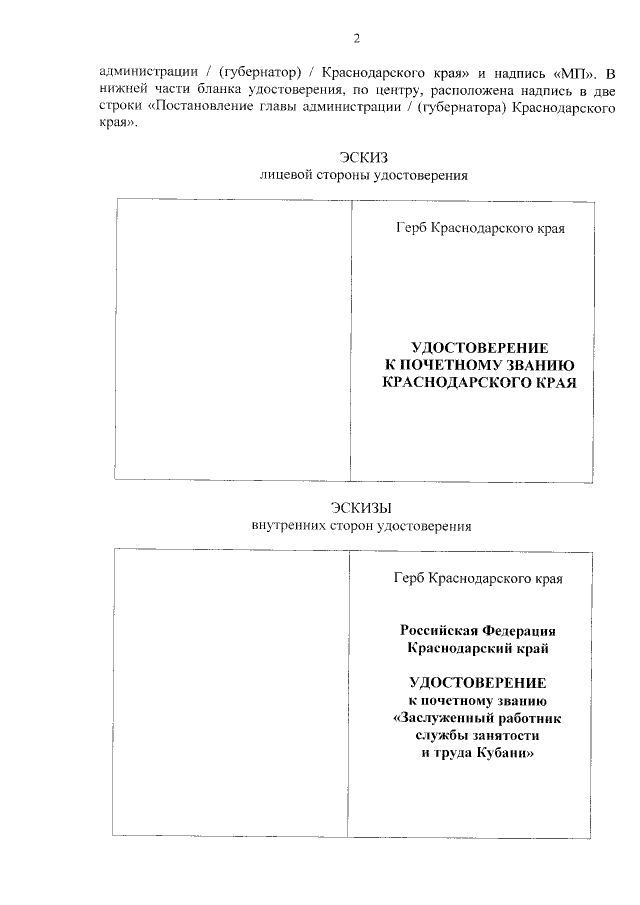 2

администрации / (губернатор) / Краснодарского края» и надпись «МП». В нижней части бланка удостоверения, по центру, расположена надпись в две строки «Постановление главы администрации / (губернатора) Краснодарского края».

ЭСКИЗ
лицевой стороны удостоверения

Герб Краснодарского края

УДОСТОВЕРЕНИЕ
К ПОЧЕТНОМУ ЗВАНИЮ
КРАСНОДАРСКОГО КРАЯ

ЭСКИЗЫ
внутренних сторон удостоверения

Герб Краснодарского края

Российская Федерация
Краснодарский край

УДОСТОВЕРЕНИЕ
к почетному званию
«Заслуженный работник
службы занятости
и труда Кубани»